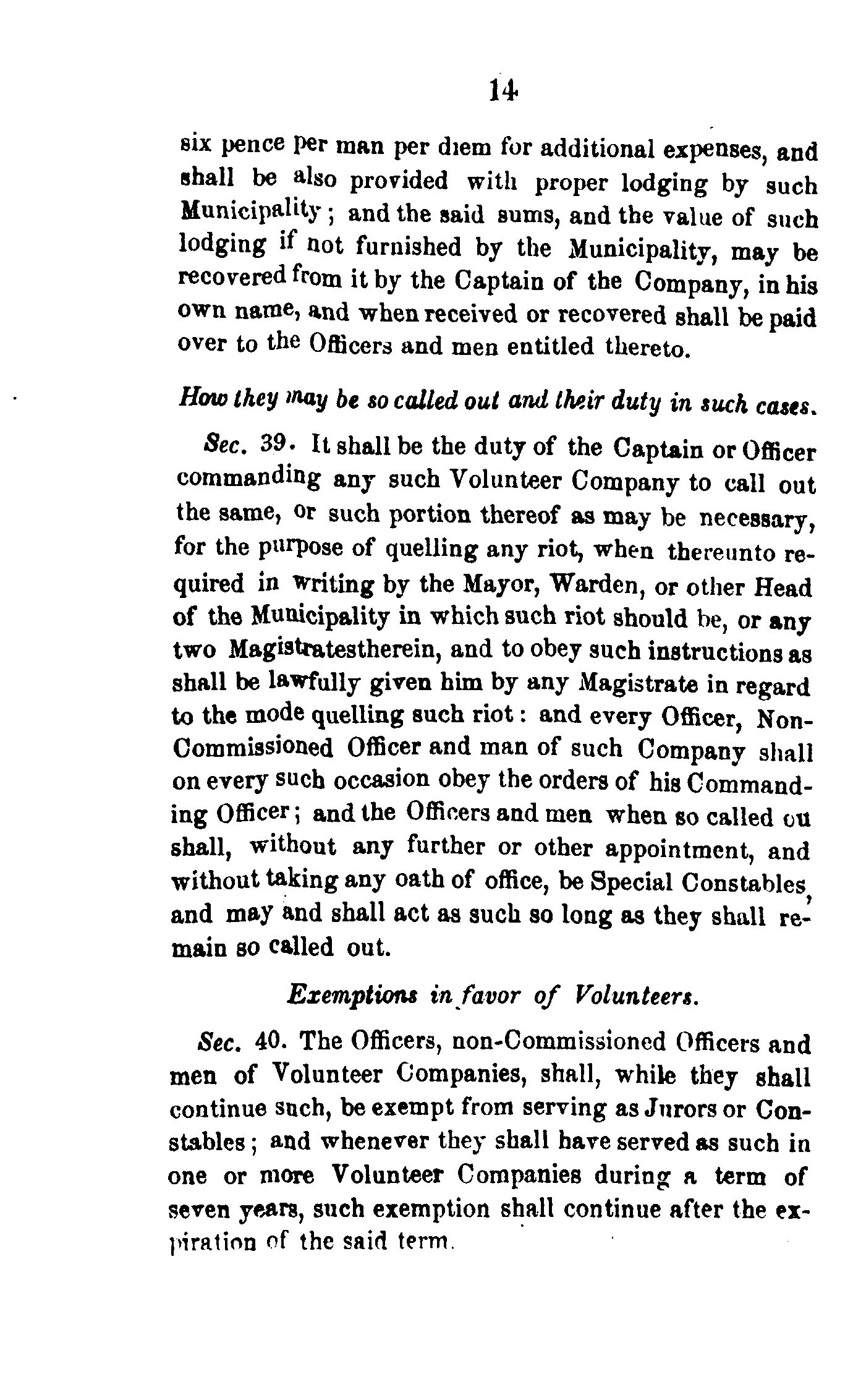 14

six pence per man per diem for additional expenses, and shall be also provided with proper lodging by such Municipality; and the said sums, and the value of such lodging if not furnished by the Municipality, may be recovered from it by the Captain of the Company, in his own name, and when received or recovered shall be paid over to the Officers and men entitled thereto.

How they may be so called out and their duty in such cases.

Sec. 39. It shall be the duty of the Captain or Officer commanding any such Volunteer Company to call out the same, or such portion thereof as may be necessary, for the purpose of quelling any riot, when thereunto required in writing by the Mayor, Warden, or other Head of the Municipality in which such riot should be, or any two Magistratestherein, and to obey such instructions as shall be lawfully given him by any Magistrate in regard to the mode quelling such riot: and every Officer, Non-Commissioned Officer and man of such Company shall on every such occasion obey the orders of his Commanding Officer; and the Officers and men when so called ou shall, without any further or other appointment, and without taking any oath of office, be Special Constables, and may and shall act as such so long as they shall remain so called out.

Exemptions in favor of Volunteers.

Sec. 40. The Officers, non-Commissioned Officers and men of Volunteer Companies, shall, while they shall continue such, be exempt from serving as Jurors or Constables; and whenever they shall have served as such in one or more Volunteer Companies during a term of seven years, such exemption shall continue after the expiration of the said term.